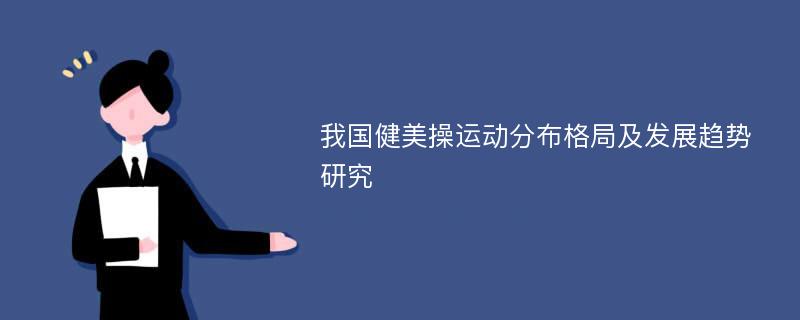 我国健美操运动分布格局及发展趋势研究